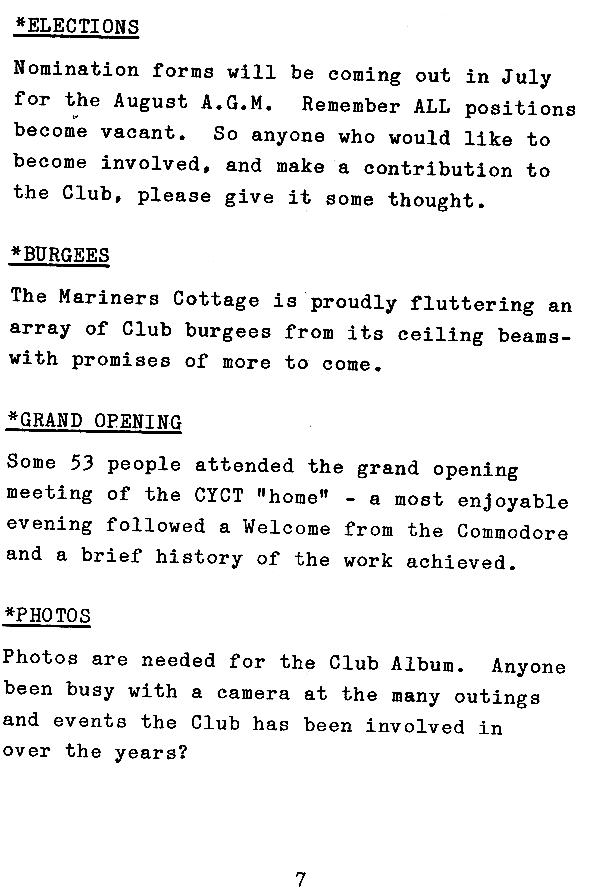 *ELECTIONS

Nomination forms will be coming out in July for the August A.G.M. Remember ALL positions become vacant. So anyone who would like to become involved, and make a contribution to the Club, please give it some thought.

*BURGEES

The Mariners Cottage is proudly fluttering an array of Club burgees from its ceiling beams- with promises of more to come.

*GRAND OPENING

Some 53 people attended the grand opening meeting of the CYCT "home" - a most enjoyable evening followed a Welcome from the Commodore and a brief history of the work achieved.

*PHOTOS

Photos are needed for the Club Album. Anyone been busy with a camera at the many outings and events the Club has been involved in over the years?

7